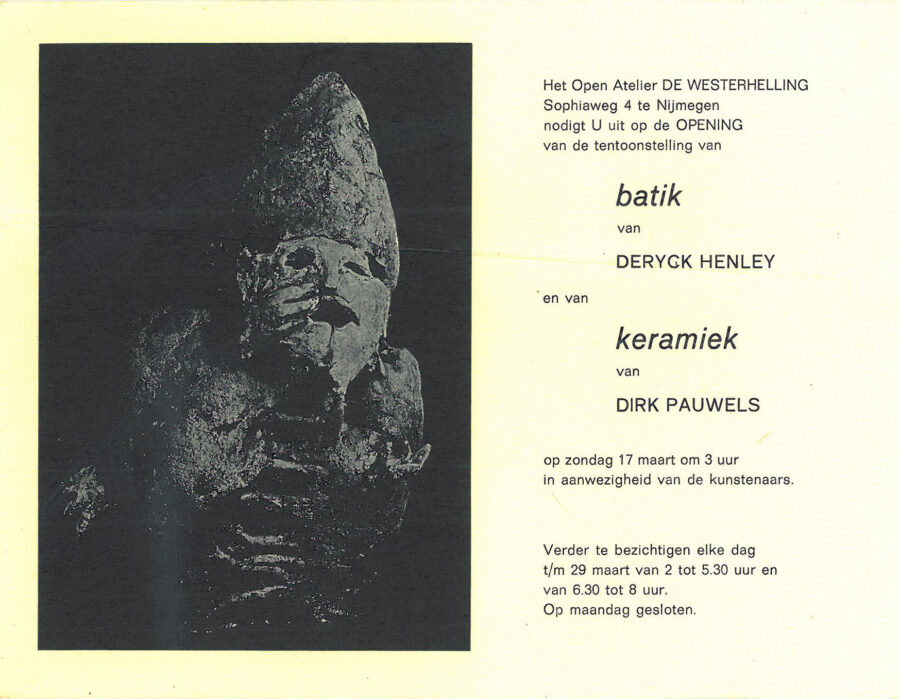 Het Open Atelier DE WESTERHELLING
Sophiaweg 4 te Nijmegen
nodigt U uit op de OPENING
van de tentoonstelling van

batik

van

DERYCK HENLEY

en van

keramiek

van

DIRK PAUWELS

op zondag 17 maart om 3 uur
in aanwezigheid van de kunstenaars.

Verder te bezichtigen elke dag
t/m 29 maart van 2 tot 5.30 uur en
van 6.30 tot 8 uur.
Op maandag gesloten.